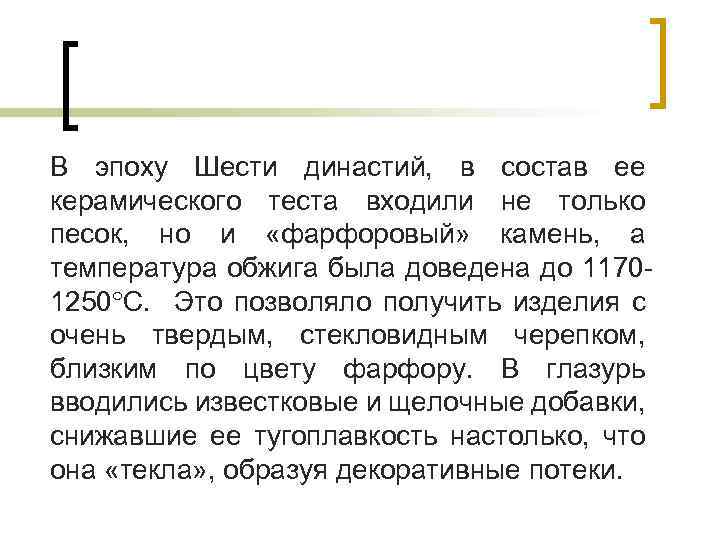 В эпоху Шести династий, в состав ее керамического теста входили не только песок, но и «фарфоровый» камень, а температура обжига была доведена до 1170-1250°С. Это позволяло получить изделия с очень твердым, стекловидным черепком, близким по цвету фарфору. В глазурь вводились известковые и щелочные добавки, снижавшие ее тугоплавкость настолько, что она «текла», образуя декоративные потеки.